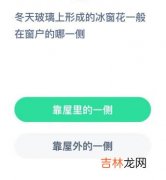 冬天玻璃上形成的冰窗花一般在窗户的哪一侧

靠屋里的一侧

靠屋外的一侧

吉林龙网